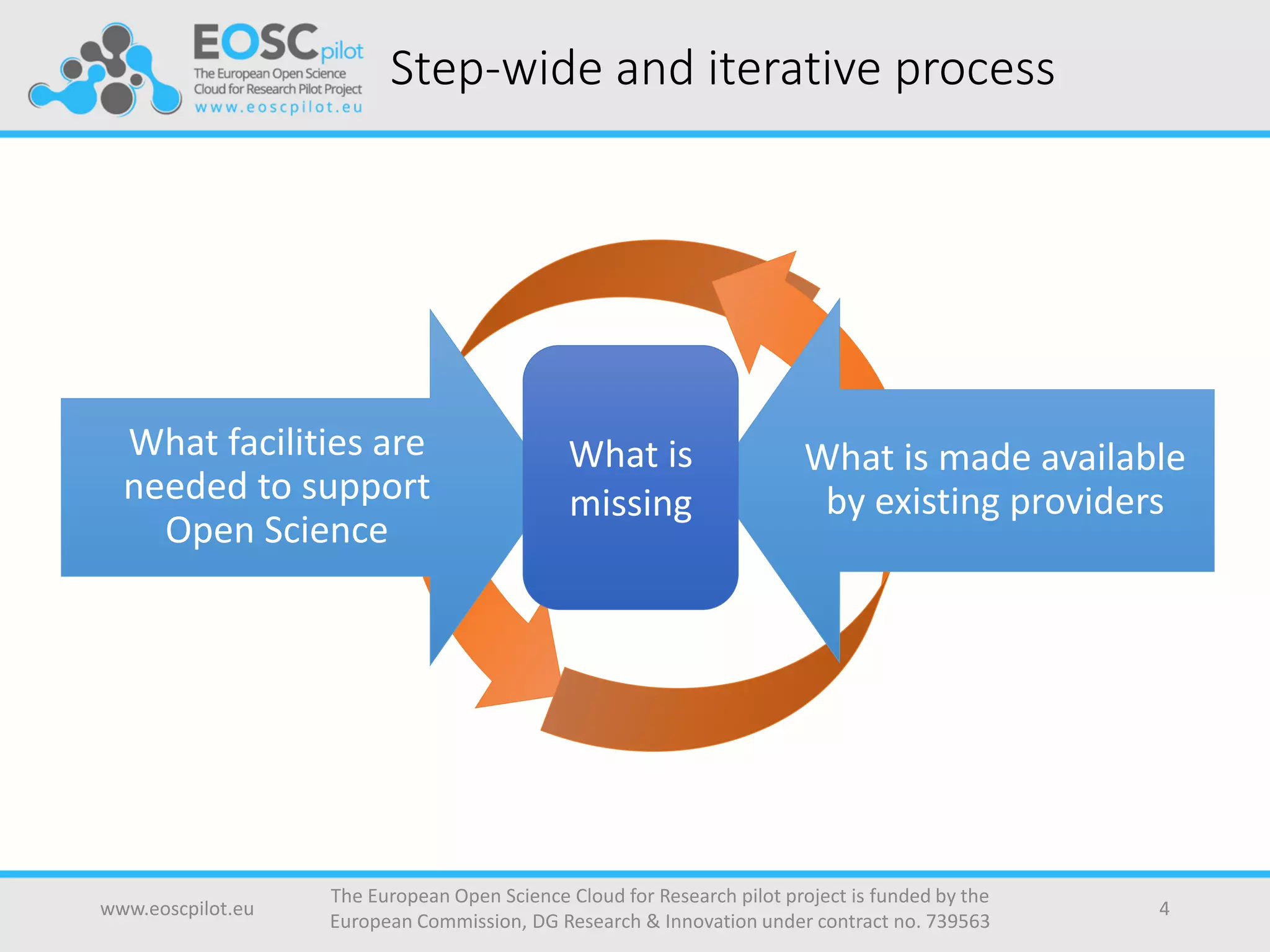 EOSCpilot
The European Open Science Cloud for Research Pilot Project
www.eoscpilot.eu

Step-wide and iterative process

What facilities are needed to support Open Science

What is missing

What is made available by existing providers

www.eoscpilot.eu

The European Open Science Cloud for Research pilot project is funded by the European Commission, DG Research & Innovation under contract no. 739563

4